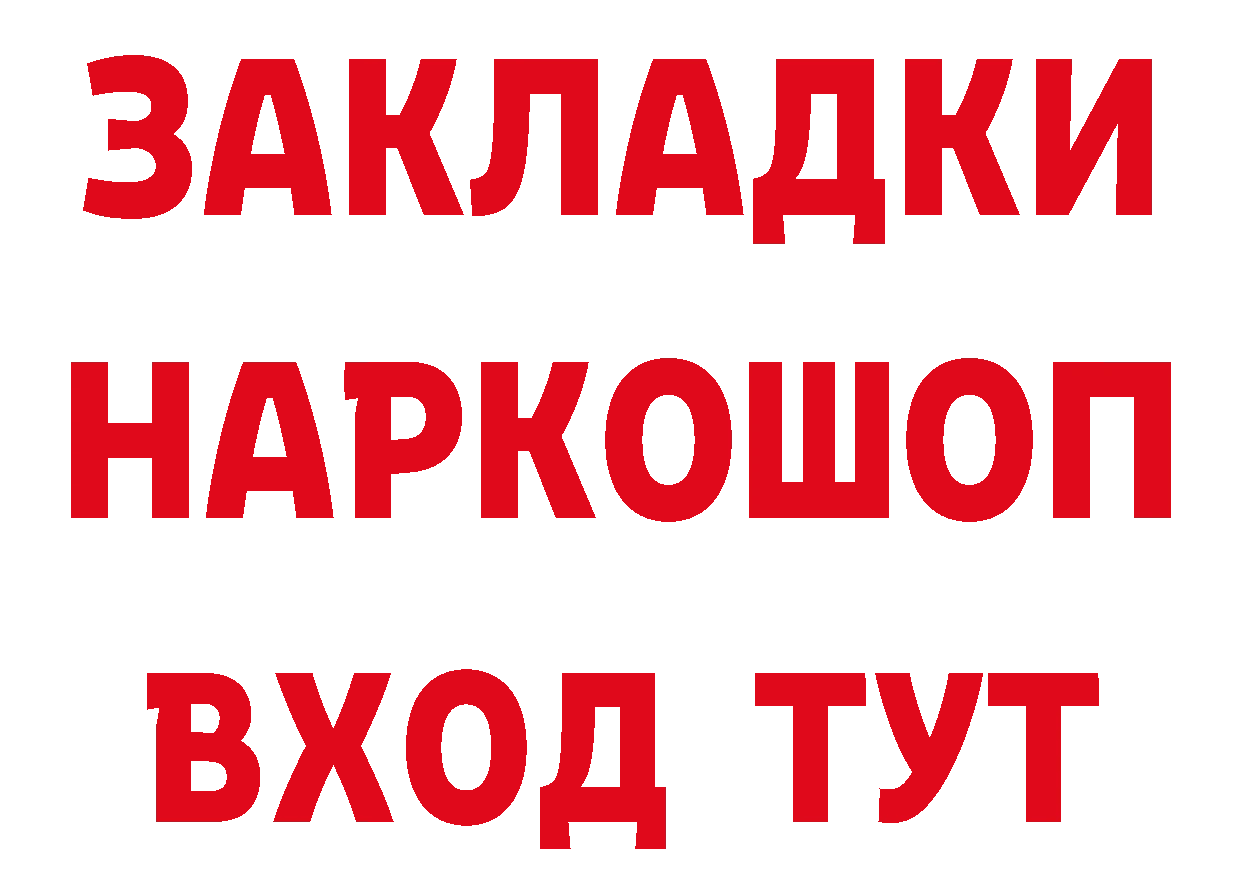 ЗАКЛАДКИ НАРКОШОП ВХОД ТУТ